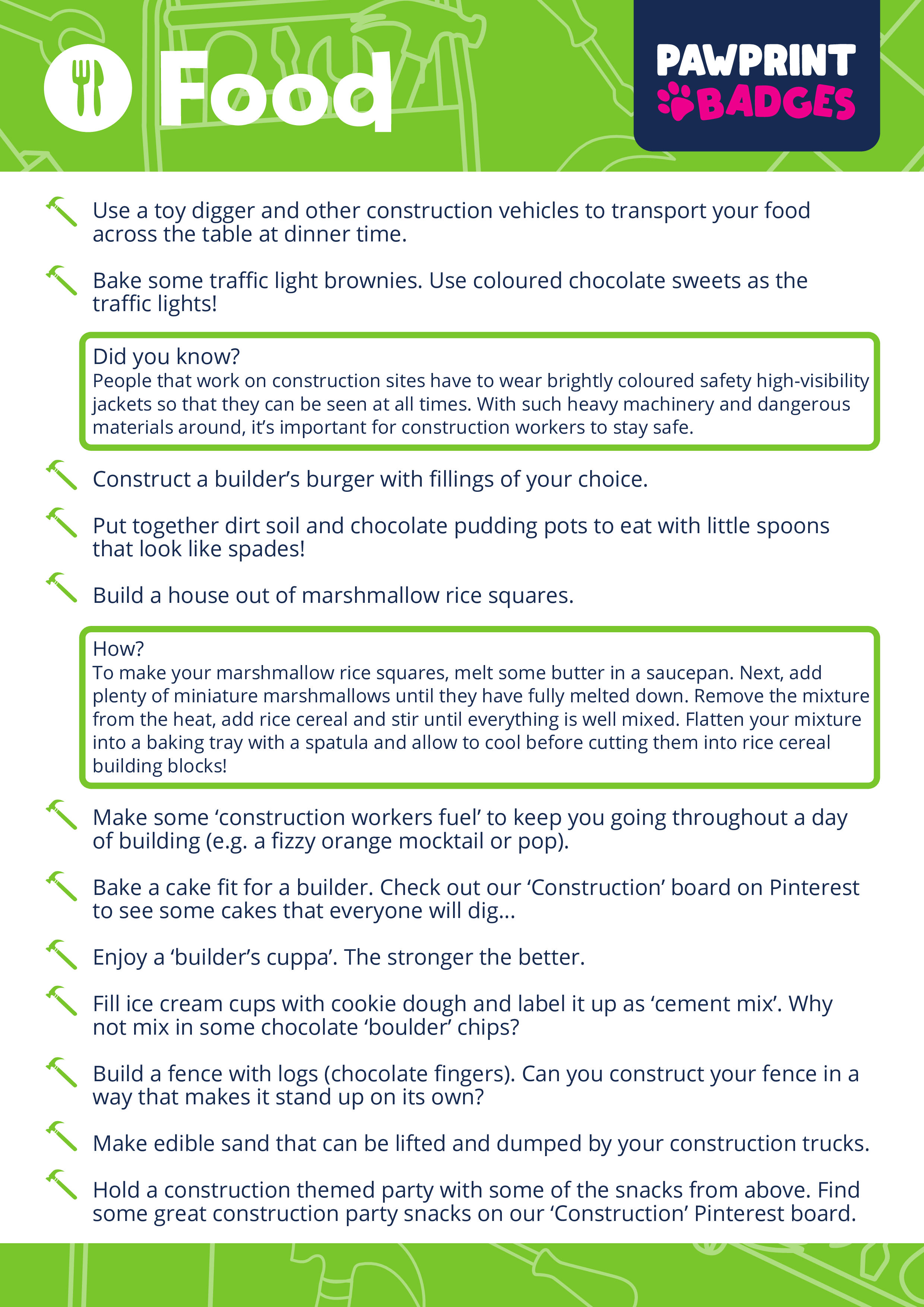 Food

PAWPRINT BADGES

Use a toy digger and other construction vehicles to transport your food across the table at dinner time.

Bake some traffic light brownies. Use coloured chocolate sweets as the traffic lights!

Did you know?
People that work on construction sites have to wear brightly coloured safety high-visibility jackets so that they can be seen at all times. With such heavy machinery and dangerous materials around, it's important for construction workers to stay safe.

Construct a builder's burger with fillings of your choice.

Put together dirt soil and chocolate pudding pots to eat with little spoons that look like spades!

Build a house out of marshmallow rice squares.

How?
To make your marshmallow rice squares, melt some butter in a saucepan. Next, add plenty of miniature marshmallows until they have fully melted down. Remove the mixture from the heat, add rice cereal and stir until everything is well mixed. Flatten your mixture into a baking tray with a spatula and allow to cool before cutting them into rice cereal building blocks!

Make some 'construction workers fuel' to keep you going throughout a day of building (e.g. a fizzy orange mocktail or pop).

Bake a cake fit for a builder. Check out our 'Construction' board on Pinterest to see some cakes that everyone will dig...

Enjoy a 'builder's cuppa'. The stronger the better.

Fill ice cream cups with cookie dough and label it up as 'cement mix'. Why not mix in some chocolate 'boulder' chips?

Build a fence with logs (chocolate fingers). Can you construct your fence in a way that makes it stand up on its own?

Make edible sand that can be lifted and dumped by your construction trucks.

Hold a construction themed party with some of the snacks from above. Find some great construction party snacks on our 'Construction' Pinterest board.